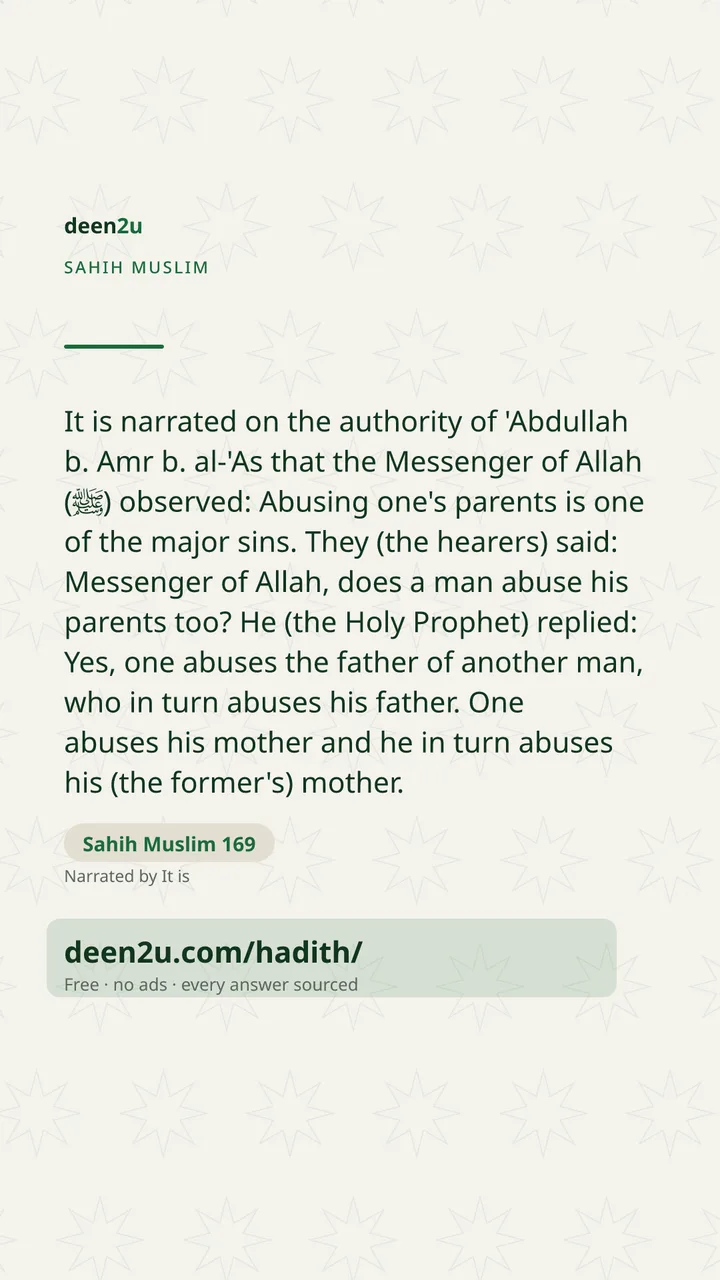 deen2u

SAHIH MUSLIM

It is narrated on the authority of 'Abdullah b. Amr b. al-'As that the Messenger of Allah (ﷺ) observed: Abusing one's parents is one of the major sins. They (the hearers) said: Messenger of Allah, does a man abuse his parents too? He (the Holy Prophet) replied: Yes, one abuses the father of another man, who in turn abuses his father. One abuses his mother and he in turn abuses his (the former's) mother.

Sahih Muslim 169

Narrated by It is

deen2u.com/hadith/

Free · no ads · every answer sourced